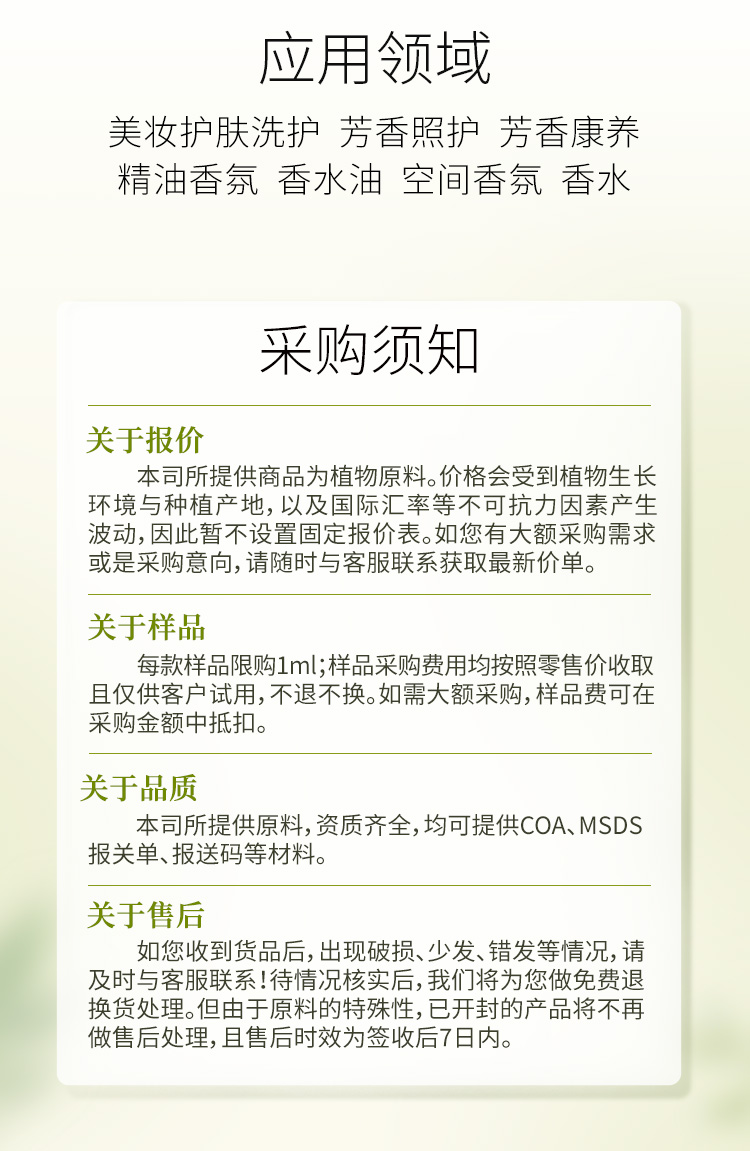 应用领域

美妆护肤洗护 芳香照护 芳香康养
精油香氛 香水油 空间香氛 香水

采购须知

关于报价

本司所提供商品为植物原料。价格会受到植物生长环境与种植产地，以及国际汇率等不可抗力因素产生波动，因此暂不设置固定报价表。如您有大额采购需求或是采购意向，请随时与客服联系获取最新价单。

关于样品

每款样品限购1ml；样品采购费用均按照零售价收取且仅供客户试用，不退不换。如需大额采购，样品费可在采购金额中抵扣。

关于品质

本司所提供原料，资质齐全，均可提供COA、MSDS报关单、报送码等材料。

关于售后

如您收到货品后，出现破损、少发、错发等情况，请及时与客服联系！待情况核实后，我们将为您做免费退换货处理。但由于原料的特殊性，已开封的产品将不再做售后处理，且售后时效为签收后7日内。